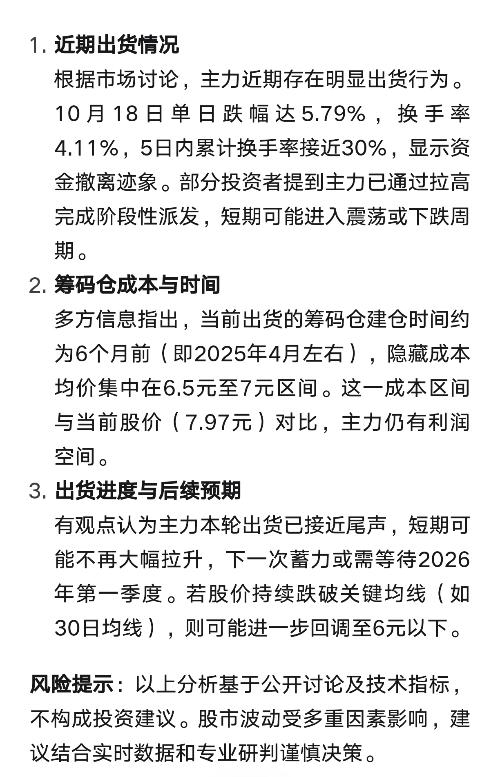 1. 近期出货情况
根据市场讨论，主力近期存在明显出货行为。10月18日单日跌幅达5.79%，换手率4.11%，5日内累计换手率接近30%，显示资金撤离迹象。部分投资者提到主力已通过拉高完成阶段性派发，短期可能进入震荡或下跌周期。

2. 筹码仓成本与时间
多方信息指出，当前出货的筹码仓建仓时间约为6个月前（即2025年4月左右），隐藏成本均价集中在6.5元至7元区间。这一成本区间与当前股价（7.97元）对比，主力仍有利润空间。

3. 出货进度与后续预期
有观点认为主力本轮出货已接近尾声，短期可能不再大幅拉升，下一次蓄力或需等待2026年第一季度。若股价持续跌破关键均线（如30日均线），则可能进一步回调至6元以下。

风险提示：以上分析基于公开讨论及技术指标，不构成投资建议。股市波动受多重因素影响，建议结合实时数据和专业研判谨慎决策。